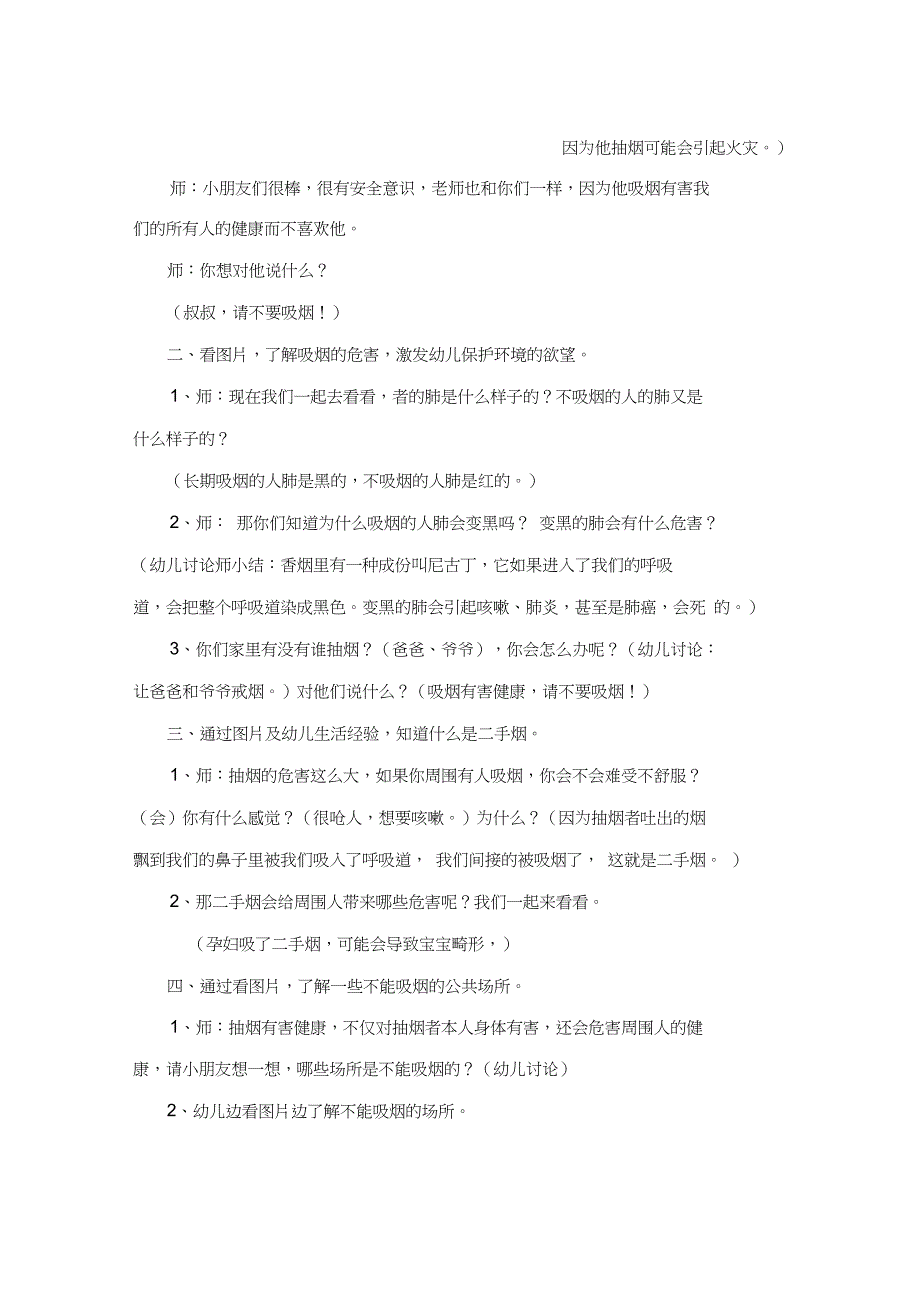 因为他抽烟可能会引起火灾。）

师：小朋友们很棒，很有安全意识，老师也和你们一样，因为他吸烟有害我们的所有人的健康而不喜欢他。

师：你想对他说什么？

（叔叔，请不要吸烟！）

二、看图片，了解吸烟的危害，激发幼儿保护环境的欲望。

1、师：现在我们一起去看看，者的肺是什么样子的？不吸烟的人的肺又是什么样子的？

（长期吸烟的人肺是黑的，不吸烟的人肺是红的。）

2、师： 那你们知道为什么吸烟的人肺会变黑吗？ 变黑的肺会有什么危害？（幼儿讨论师小结：香烟里有一种成份叫尼古丁，它如果进入了我们的呼吸道，会把整个呼吸道染成黑色。变黑的肺会引起咳嗽、肺炎，甚至是肺癌，会死 的。）

3、你们家里有没有谁抽烟？（爸爸、爷爷），你会怎么办呢？（幼儿讨论：让爸爸和爷爷戒烟。）对他们说什么？（吸烟有害健康，请不要吸烟！）

三、通过图片及幼儿生活经验，知道什么是二手烟。

1、师：抽烟的危害这么大，如果你周围有人吸烟，你会不会难受不舒服？（会）你有什么感觉？（很呛人，想要咳嗽。）为什么？（因为抽烟者吐出的烟飘到我们的鼻子里被我们吸入了呼吸道， 我们间接的被吸烟了， 这就是二手烟。 ）

2、那二手烟会给周围人带来哪些危害呢？我们一起来看看。

（孕妇吸了二手烟，可能会导致宝宝畸形，）

四、通过看图片，了解一些不能吸烟的公共场所。

1、师：抽烟有害健康，不仅对抽烟者本人身体有害，还会危害周围人的健康，请小朋友想一想，哪些场所是不能吸烟的？（幼儿讨论）

2、幼儿边看图片边了解不能吸烟的场所。